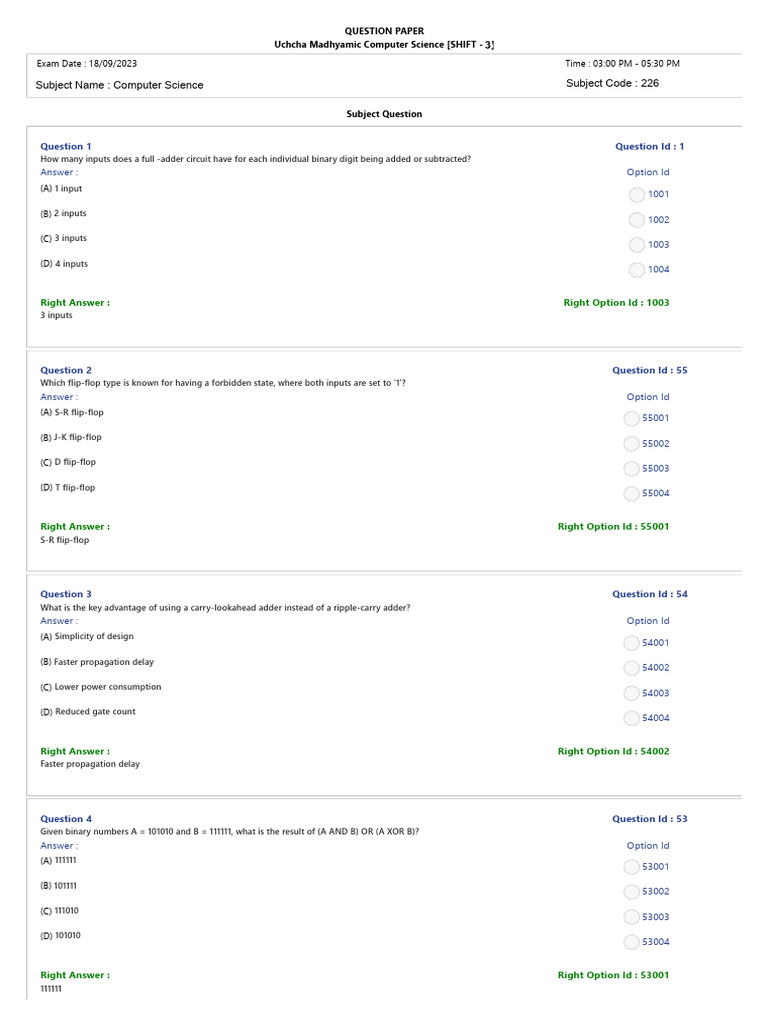 QUESTION PAPER
Uchcha Madhyamic Computer Science [SHIFT - 3]

Exam Date : 18/09/2023
Time : 03:00 PM - 05:30 PM
Subject Name : Computer Science
Subject Code : 226

Subject Question

Question 1
Question Id : 1
How many inputs does a full -adder circuit have for each individual binary digit being added or subtracted?
Answer :
Option Id
(A) 1 input
1001
(B) 2 inputs
1002
(C) 3 inputs
1003
(D) 4 inputs
1004

Right Answer :
Right Option Id : 1003
3 inputs

Question 2
Question Id : 55
Which flip-flop type is known for having a forbidden state, where both inputs are set to '1'?
Answer :
Option Id
(A) S-R flip-flop
55001
(B) J-K flip-flop
55002
(C) D flip-flop
55003
(D) T flip-flop
55004

Right Answer :
Right Option Id : 55001
S-R flip-flop

Question 3
Question Id : 54
What is the key advantage of using a carry-lookahead adder instead of a ripple-carry adder?
Answer :
Option Id
(A) Simplicity of design
54001
(B) Faster propagation delay
54002
(C) Lower power consumption
54003
(D) Reduced gate count
54004

Right Answer :
Right Option Id : 54002
Faster propagation delay

Question 4
Question Id : 53
Given binary numbers A = 101010 and B = 111111, what is the result of (A AND B) OR (A XOR B)?
Answer :
Option Id
(A) 111111
53001
(B) 101111
53002
(C) 111010
53003
(D) 101010
53004

Right Answer :
Right Option Id : 53001
111111